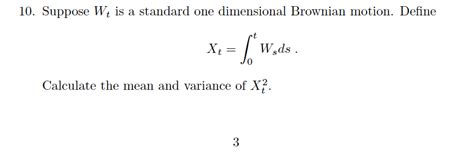 10. Suppose $W_t$ is a standard one dimensional Brownian motion. Define

$$X_t = \int_0^t W_s ds \ .$$

Calculate the mean and variance of $X_t^2$.

3